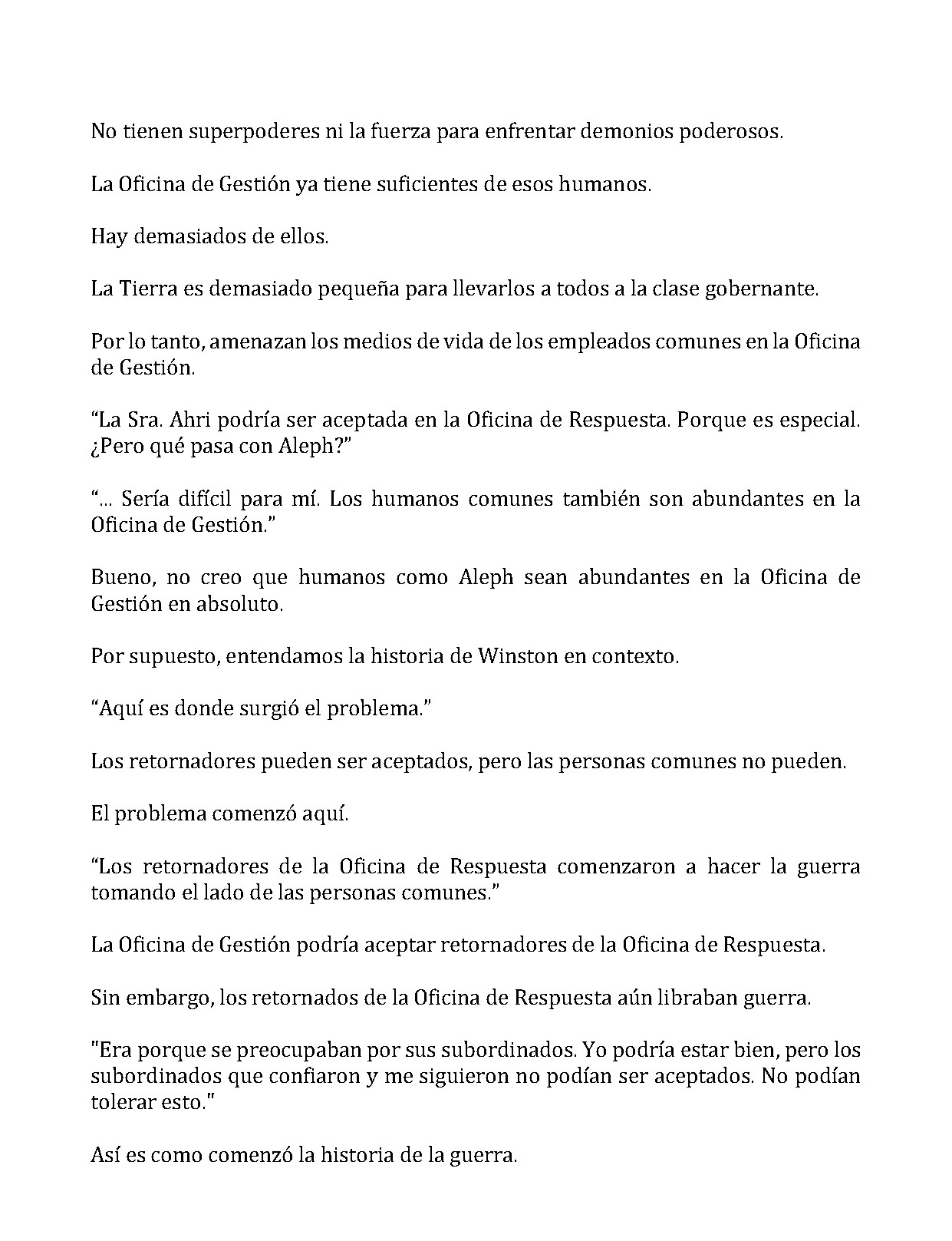 No tienen superpoderes ni la fuerza para enfrentar demonios poderosos.

La Oficina de Gestión ya tiene suficientes de esos humanos.

Hay demasiados de ellos.

La Tierra es demasiado pequeña para llevarlos a todos a la clase gobernante.

Por lo tanto, amenazan los medios de vida de los empleados comunes en la Oficina de Gestión.

“La Sra. Ahri podría ser aceptada en la Oficina de Respuesta. Porque es especial. ¿Pero qué pasa con Aleph?”

“... Sería difícil para mí. Los humanos comunes también son abundantes en la Oficina de Gestión.”

Bueno, no creo que humanos como Aleph sean abundantes en la Oficina de Gestión en absoluto.

Por supuesto, entendamos la historia de Winston en contexto.

“Aquí es donde surgió el problema.”

Los retornadores pueden ser aceptados, pero las personas comunes no pueden.

El problema comenzó aquí.

“Los retornadores de la Oficina de Respuesta comenzaron a hacer la guerra tomando el lado de las personas comunes.”

La Oficina de Gestión podría aceptar retornadores de la Oficina de Respuesta.

Sin embargo, los retornados de la Oficina de Respuesta aún libraban guerra.

"Era porque se preocupaban por sus subordinados. Yo podría estar bien, pero los subordinados que confiaron y me siguieron no podían ser aceptados. No podían tolerar esto."

Así es como comenzó la historia de la guerra.